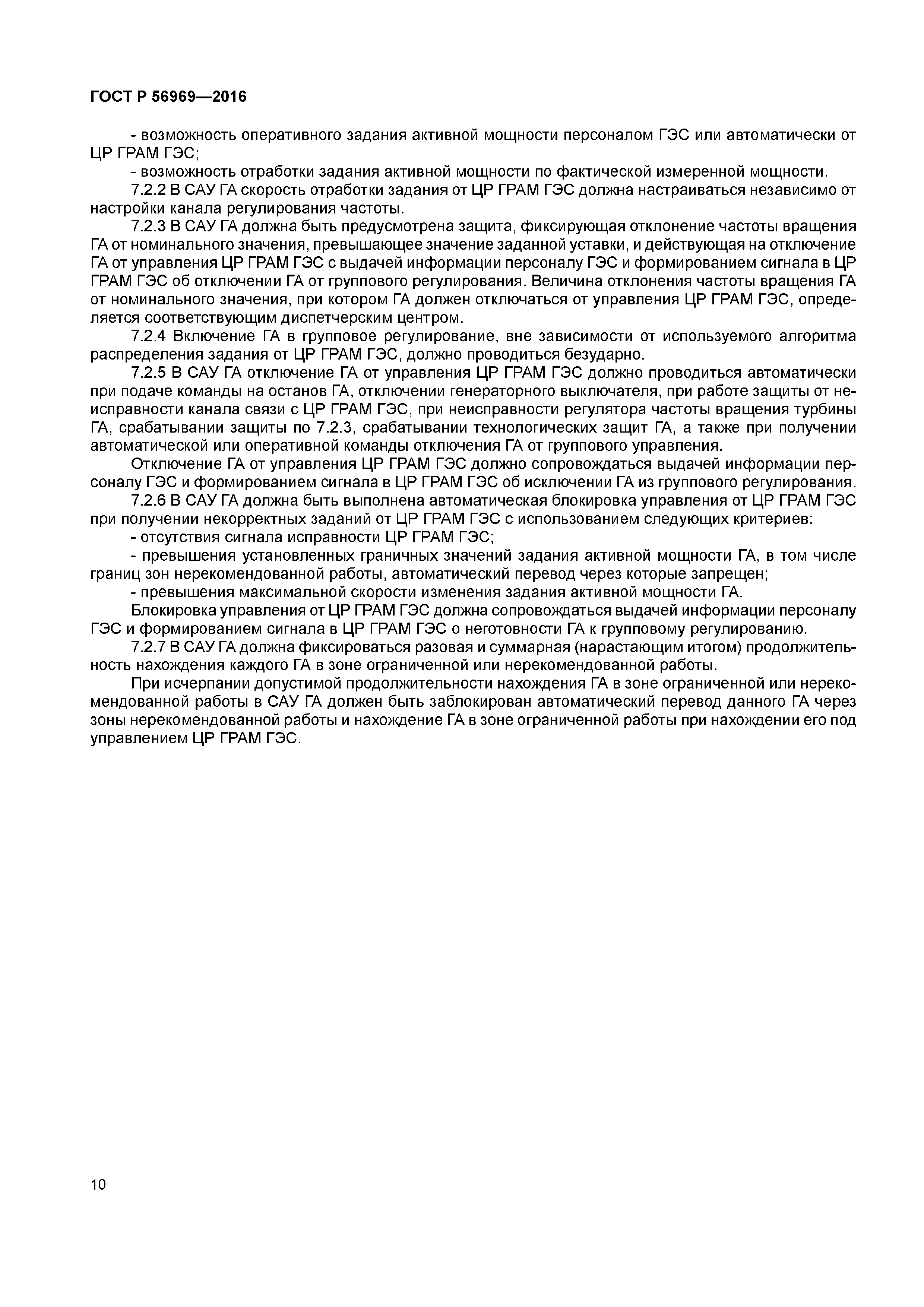 ГОСТ Р 56969—2016

- возможность оперативного задания активной мощности персоналом ГЭС или автоматически от ЦР ГРАМ ГЭС;

- возможность отработки задания активной мощности по фактической измеренной мощности.

7.2.2 В САУ ГА скорость отработки задания от ЦР ГРАМ ГЭС должна настраиваться независимо от настройки канала регулирования частоты.

7.2.3 В САУ ГА должна быть предусмотрена защита, фиксирующая отклонение частоты вращения ГА от номинального значения, превышающее значение заданной уставки, и действующая на отключение ГА от управления ЦР ГРАМ ГЭС с выдачей информации персоналу ГЭС и формированием сигнала в ЦР ГРАМ ГЭС об отключении ГА от группового регулирования. Величина отклонения частоты вращения ГА от номинального значения, при котором ГА должен отключаться от управления ЦР ГРАМ ГЭС, определяется соответствующим диспетчерским центром.

7.2.4 Включение ГА в групповое регулирование, вне зависимости от используемого алгоритма распределения задания от ЦР ГРАМ ГЭС, должно проводиться безударно.

7.2.5 В САУ ГА отключение ГА от управления ЦР ГРАМ ГЭС должно проводиться автоматически при подаче команды на останов ГА, отключении генераторного выключателя, при работе защиты от неисправности канала связи с ЦР ГРАМ ГЭС, при неисправности регулятора частоты вращения турбины ГА, срабатывании защиты по 7.2.3, срабатывании технологических защит ГА, а также при получении автоматической или оперативной команды отключения ГА от группового управления.

Отключение ГА от управления ЦР ГРАМ ГЭС должно сопровождаться выдачей информации персоналу ГЭС и формированием сигнала в ЦР ГРАМ ГЭС об исключении ГА из группового регулирования.

7.2.6 В САУ ГА должна быть выполнена автоматическая блокировка управления от ЦР ГРАМ ГЭС при получении некорректных заданий от ЦР ГРАМ ГЭС с использованием следующих критериев:

- отсутствия сигнала исправности ЦР ГРАМ ГЭС;

- превышения установленных граничных значений задания активной мощности ГА, в том числе границ зон нерекомендованной работы, автоматический перевод через которые запрещен;

- превышения максимальной скорости изменения задания активной мощности ГА.

Блокировка управления от ЦР ГРАМ ГЭС должна сопровождаться выдачей информации персоналу ГЭС и формированием сигнала в ЦР ГРАМ ГЭС о неготовности ГА к групповому регулированию.

7.2.7 В САУ ГА должна фиксироваться разовая и суммарная (нарастающим итогом) продолжительность нахождения каждого ГА в зоне ограниченной или нерекомендованной работы.

При исчерпании допустимой продолжительности нахождения ГА в зоне ограниченной или нерекомендованной работы в САУ ГА должен быть заблокирован автоматический перевод данного ГА через зоны нерекомендованной работы и нахождение ГА в зоне ограниченной работы при нахождении его под управлением ЦР ГРАМ ГЭС.

10